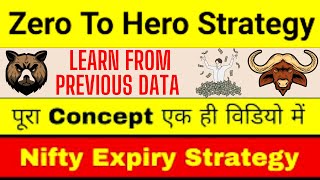 Zero To Hero Strategy

LEARN FROM PREVIOUS DATA

पूरा Concept एक ही विडियो में

Nifty Expiry Strategy